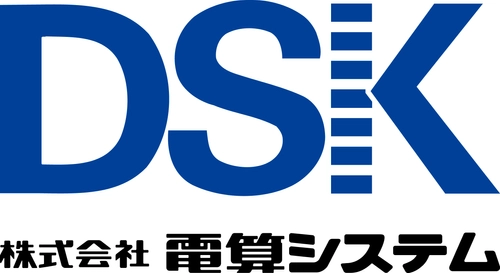 DSK
株式会社 電算システム